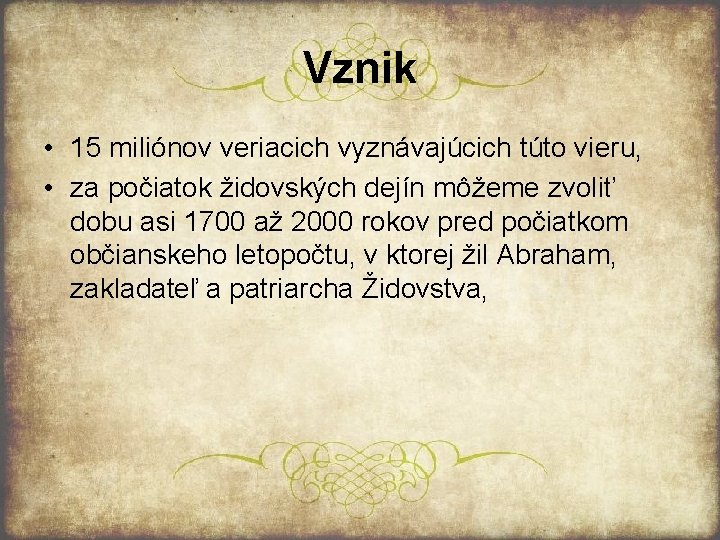 Vznik

• 15 miliónov veriacich vyznávajúcich túto vieru,
• za počiatok židovských dejín môžeme zvoliť dobu asi 1700 až 2000 rokov pred počiatkom občianskeho letopočtu, v ktorej žil Abraham, zakladateľ a patriarcha Židovstva,